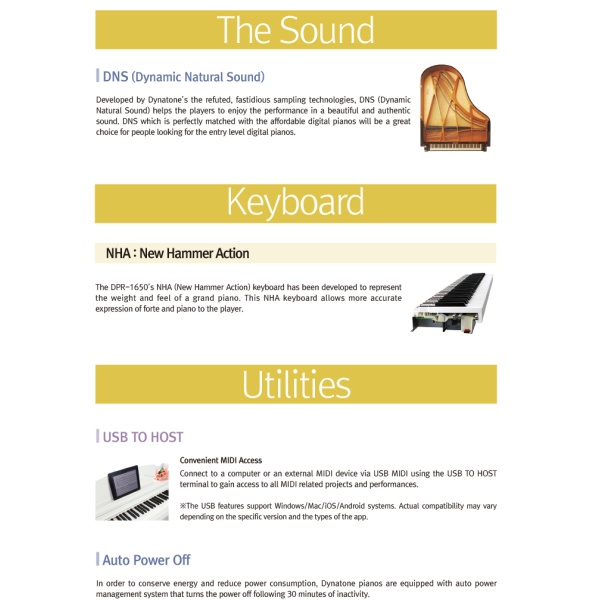 The Sound

DNS (Dynamic Natural Sound)

Developed by Dynatone's the refuted, fastidious sampling technologies, DNS (Dynamic Natural Sound) helps the players to enjoy the performance in a beautiful and authentic sound. DNS which is perfectly matched with the affordable digital pianos will be a great choice for people looking for the entry level digital pianos.

Keyboard

NHA : New Hammer Action

The DPR-1650's NHA (New Hammer Action) keyboard has been developed to represent the weight and feel of a grand piano. This NHA keyboard allows more accurate expression of forte and piano to the player.

Utilities

USB TO HOST

Convenient MIDI Access
Connect to a computer or an external MIDI device via USB MIDI using the USB TO HOST terminal to gain access to all MIDI related projects and performances.

※The USB features support Windows/Mac/iOS/Android systems. Actual compatibility may vary depending on the specific version and the types of the app.

Auto Power Off

In order to conserve energy and reduce power consumption, Dynatone pianos are equipped with auto power management system that turns the power off following 30 minutes of inactivity.